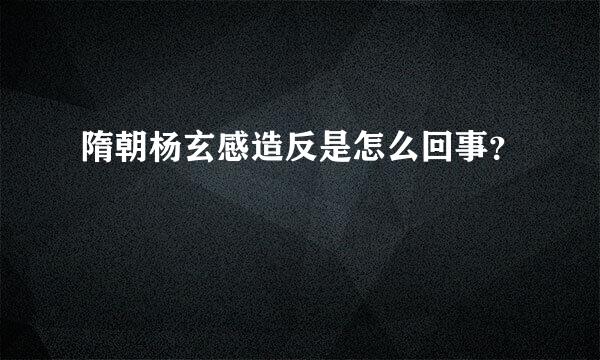 隋朝杨玄感造反是怎么回事?